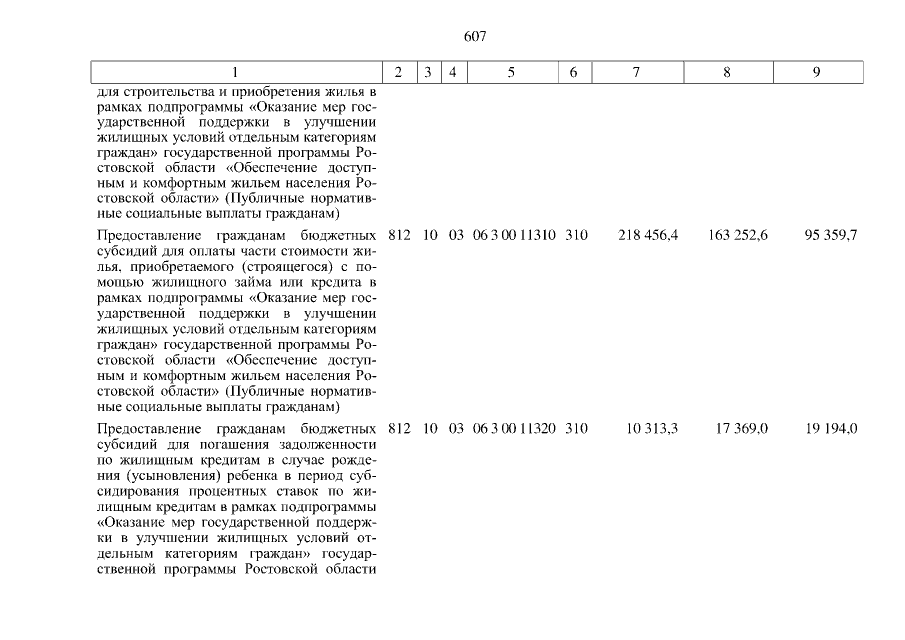 607

| 1 | 2 | 3 | 4 | 5 | 6 | 7 | 8 | 9 |
|---|---|---|---|---|---|---|---|---|
| для строительства и приобретения жилья в рамках подпрограммы «Оказание мер государственной поддержки в улучшении жилищных условий отдельным категориям граждан» государственной программы Ростовской области «Обеспечение доступным и комфортным жильем населения Ростовской области» (Публичные нормативные социальные выплаты гражданам) | | | | | | | | |
| Предоставление гражданам бюджетных субсидий для оплаты части стоимости жилья, приобретаемого (строящегося) с помощью жилищного займа или кредита в рамках подпрограммы «Оказание мер государственной поддержки в улучшении жилищных условий отдельным категориям граждан» государственной программы Ростовской области «Обеспечение доступным и комфортным жильем населения Ростовской области» (Публичные нормативные социальные выплаты гражданам) | 812 | 10 | 03 | 06 3 00 11310 | 310 | 218 456,4 | 163 252,6 | 95 359,7 |
| Предоставление гражданам бюджетных субсидий для погашения задолженности по жилищным кредитам в случае рождения (усыновления) ребенка в период субсидирования процентных ставок по жилищным кредитам в рамках подпрограммы «Оказание мер государственной поддержки в улучшении жилищных условий отдельным категориям граждан» государственной программы Ростовской области | 812 | 10 | 03 | 06 3 00 11320 | 310 | 10 313,3 | 17 369,0 | 19 194,0 |